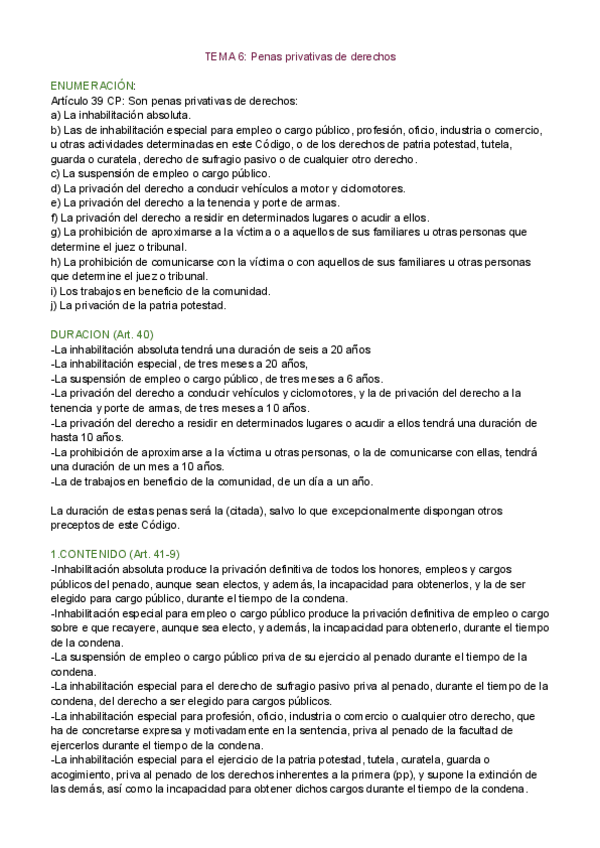 TEMA 6: Penas privativas de derechos

ENUMERACIÓN:
Artículo 39 CP: Son penas privativas de derechos:
a) La inhabilitación absoluta.
b) Las de inhabilitación especial para empleo o cargo público, profesión, oficio, industria o comercio, u otras actividades determinadas en este Código, o de los derechos de patria potestad, tutela, guarda o curatela, derecho de sufragio pasivo o de cualquier otro derecho.
c) La suspensión de empleo o cargo público.
d) La privación del derecho a conducir vehículos a motor y ciclomotores.
e) La privación del derecho a la tenencia y porte de armas.
f) La privación del derecho a residir en determinados lugares o acudir a ellos.
g) La prohibición de aproximarse a la víctima o a aquellos de sus familiares u otras personas que determine el juez o tribunal.
h) La prohibición de comunicarse con la víctima o con aquellos de sus familiares u otras personas que determine el juez o tribunal.
i) Los trabajos en beneficio de la comunidad.
j) La privación de la patria potestad.

DURACION (Art. 40)
-La inhabilitación absoluta tendrá una duración de seis a 20 años
-La inhabilitación especial, de tres meses a 20 años,
-La suspensión de empleo o cargo público, de tres meses a 6 años.
-La privación del derecho a conducir vehículos y ciclomotores, y la de privación del derecho a la tenencia y porte de armas, de tres meses a 10 años.
-La privación del derecho a residir en determinados lugares o acudir a ellos tendrá una duración de hasta 10 años.
-La prohibición de aproximarse a la víctima u otras personas, o la de comunicarse con ellas, tendrá una duración de un mes a 10 años.
-La de trabajos en beneficio de la comunidad, de un día a un año.

La duración de estas penas será la (citada), salvo lo que excepcionalmente dispongan otros preceptos de este Código.

1.CONTENIDO (Art. 41-9)
-Inhabilitación absoluta produce la privación definitiva de todos los honores, empleos y cargos públicos del penado, aunque sean electos, y además, la incapacidad para obtenerlos, y la de ser elegido para cargo público, durante el tiempo de la condena.
-Inhabilitación especial para empleo o cargo público produce la privación definitiva de empleo o cargo sobre e que recayere, aunque sea electo, y además, la incapacidad para obtenerlo, durante el tiempo de la condena.
-La suspensión de empleo o cargo público priva de su ejercicio al penado durante el tiempo de la condena.
-La inhabilitación especial para el derecho de sufragio pasivo priva al penado, durante el tiempo de la condena, del derecho a ser elegido para cargos públicos.
-La inhabilitación especial para profesión, oficio, industria o comercio o cualquier otro derecho, que ha de concretarse expresa y motivadamente en la sentencia, priva al penado de la facultad de ejercerlos durante el tiempo de la condena.
-La inhabilitación especial para el ejercicio de la patria potestad, tutela, curatela, guarda o acogimiento, priva al penado de los derechos inherentes a la primera (pp), y supone la extinción de las demás, así como la incapacidad para obtener dichos cargos durante el tiempo de la condena.